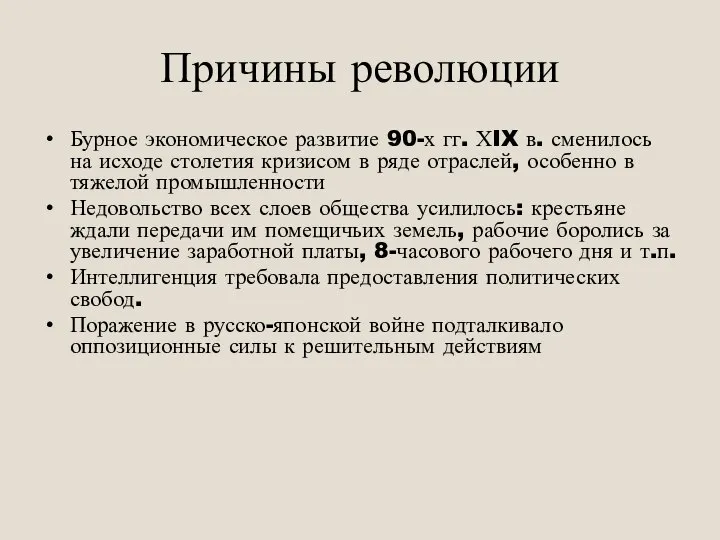 Причины революции

• Бурное экономическое развитие 90-х гг. XIX в. сменилось на исходе столетия кризисом в ряде отраслей, особенно в тяжелой промышленности

• Недовольство всех слоев общества усилилось: крестьяне ждали передачи им помещичьих земель, рабочие боролись за увеличение заработной платы, 8-часового рабочего дня и т.п.

• Интеллигенция требовала предоставления политических свобод.

• Поражение в русско-японской войне подталкивало оппозиционные силы к решительным действиям